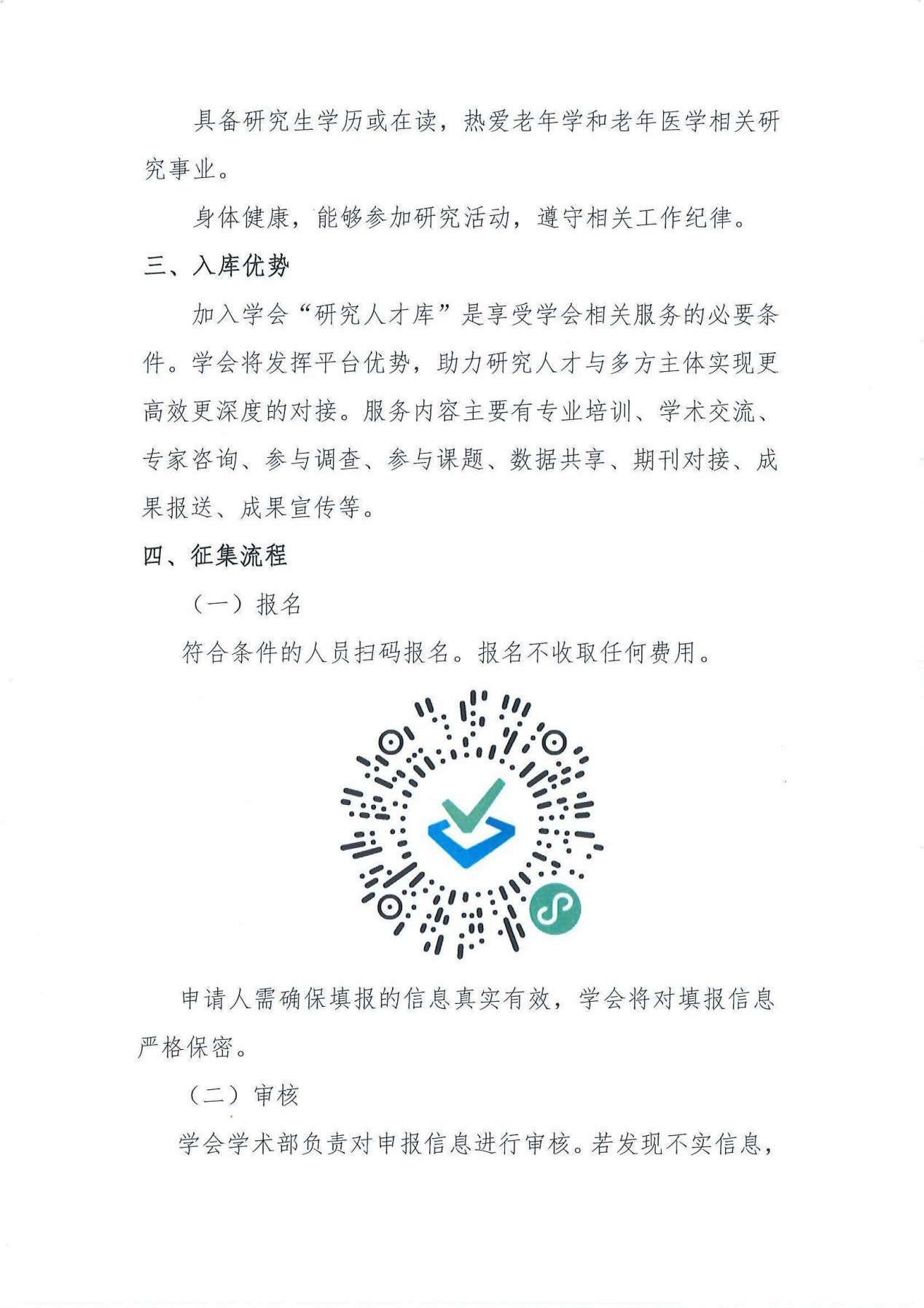 具备研究生学历或在读，热爱老年学和老年医学相关研究事业。

身体健康，能够参加研究活动，遵守相关工作纪律。

三、入库优势

加入学会“研究人才库”是享受学会相关服务的必要条件。学会将发挥平台优势，助力研究人才与多方主体实现更高效更深度的对接。服务内容主要有专业培训、学术交流、专家咨询、参与调查、参与课题、数据共享、期刊对接、成果报送、成果宣传等。

四、征集流程

（一）报名

符合条件的人员扫码报名。报名不收取任何费用。

申请人需确保填报的信息真实有效，学会将对填报信息严格保密。

（二）审核

学会学术部负责对申报信息进行审核。若发现不实信息，